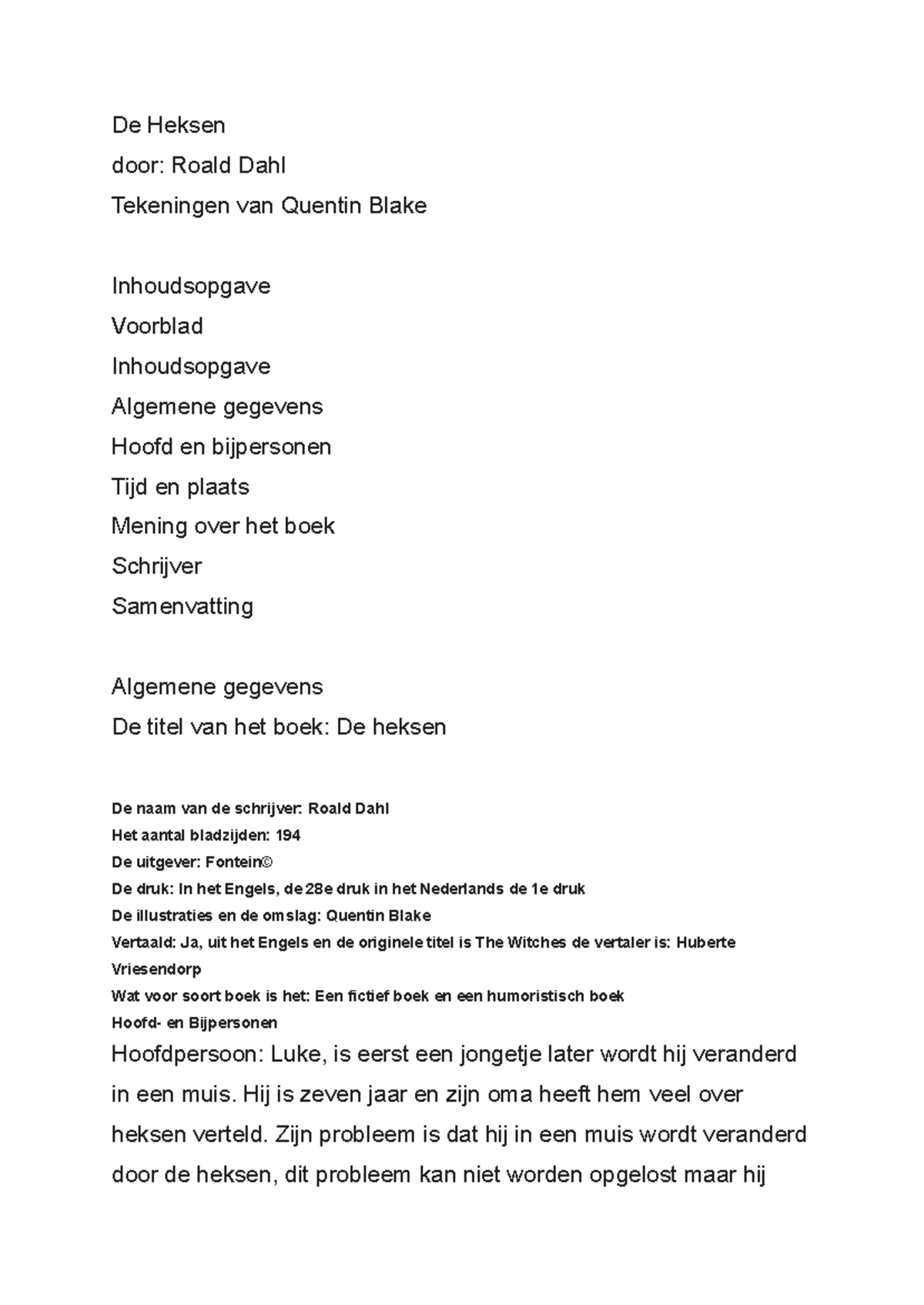 De Heksen
door: Roald Dahl
Tekeningen van Quentin Blake

Inhoudsopgave
Voorblad
Inhoudsopgave
Algemene gegevens
Hoofd en bijpersonen
Tijd en plaats
Mening over het boek
Schrijver
Samenvatting

Algemene gegevens
De titel van het boek: De heksen

De naam van de schrijver: Roald Dahl
Het aantal bladzijden: 194
De uitgever: Fontein©
De druk: In het Engels, de 28e druk in het Nederlands de 1e druk
De illustraties en de omslag: Quentin Blake
Vertaald: Ja, uit het Engels en de originele titel is The Witches de vertaler is: Huberte Vriesendorp
Wat voor soort boek is het: Een fictief boek en een humoristisch boek
Hoofd- en Bijpersonen
Hoofdpersoon: Luke, is eerst een jongetje later wordt hij veranderd in een muis. Hij is zeven jaar en zijn oma heeft hem veel over heksen verteld. Zijn probleem is dat hij in een muis wordt veranderd door de heksen, dit probleem kan niet worden opgelost maar hij